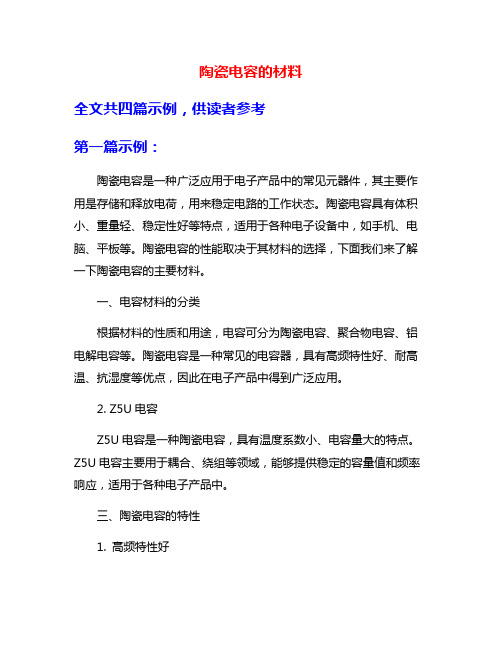 陶瓷电容的材料

全文共四篇示例，供读者参考

第一篇示例：

陶瓷电容是一种广泛应用于电子产品中的常见元器件，其主要作用是存储和释放电荷，用来稳定电路的工作状态。陶瓷电容具有体积小、重量轻、稳定性好等特点，适用于各种电子设备中，如手机、电脑、平板等。陶瓷电容的性能取决于其材料的选择，下面我们来了解一下陶瓷电容的主要材料。

一、电容材料的分类

根据材料的性质和用途，电容可分为陶瓷电容、聚合物电容、铝电解电容等。陶瓷电容是一种常见的电容器，具有高频特性好、耐高温、抗湿度等优点，因此在电子产品中得到广泛应用。

2. Z5U 电容

Z5U 电容是一种陶瓷电容，具有温度系数小、电容量大的特点。Z5U 电容主要用于耦合、绕组等领域，能够提供稳定的容量值和频率响应，适用于各种电子产品中。

三、陶瓷电容的特性

1. 高频特性好